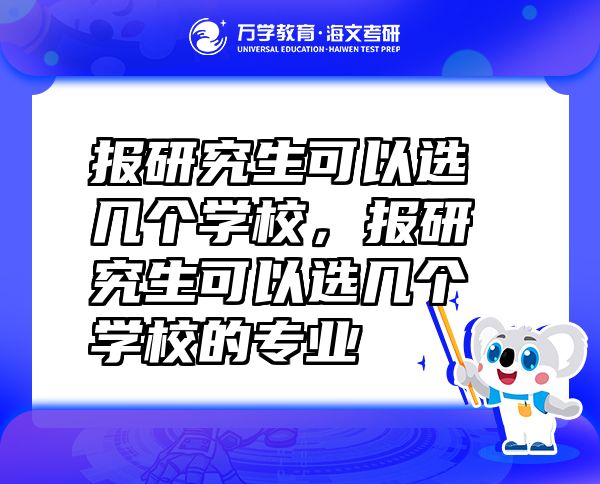 万学教育·海文考研
UNIVERSAL EDUCATION·HAIWEN TEST PREP

报研究生可以选几个学校，报研究生可以选几个学校的专业